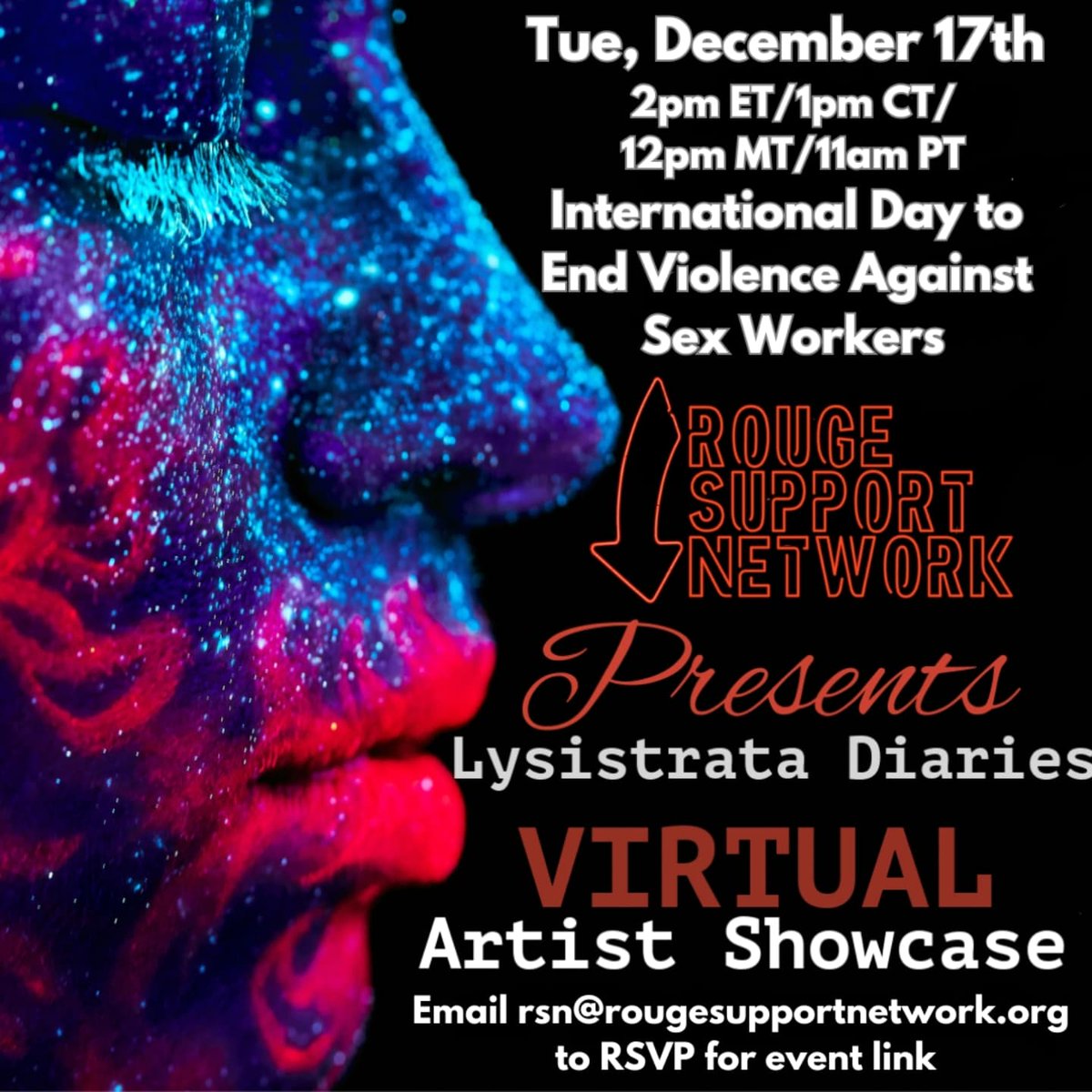 Tue, December 17th
2pm ET/1pm CT/
12pm MT/11am PT
International Day to End Violence Against Sex Workers

ROUGE
SUPPORT
NETWORK

Presents
Lysistrata Diaries
VIRTUAL
Artist Showcase

Email rsn@rougesupportnetwork.org to RSVP for event link